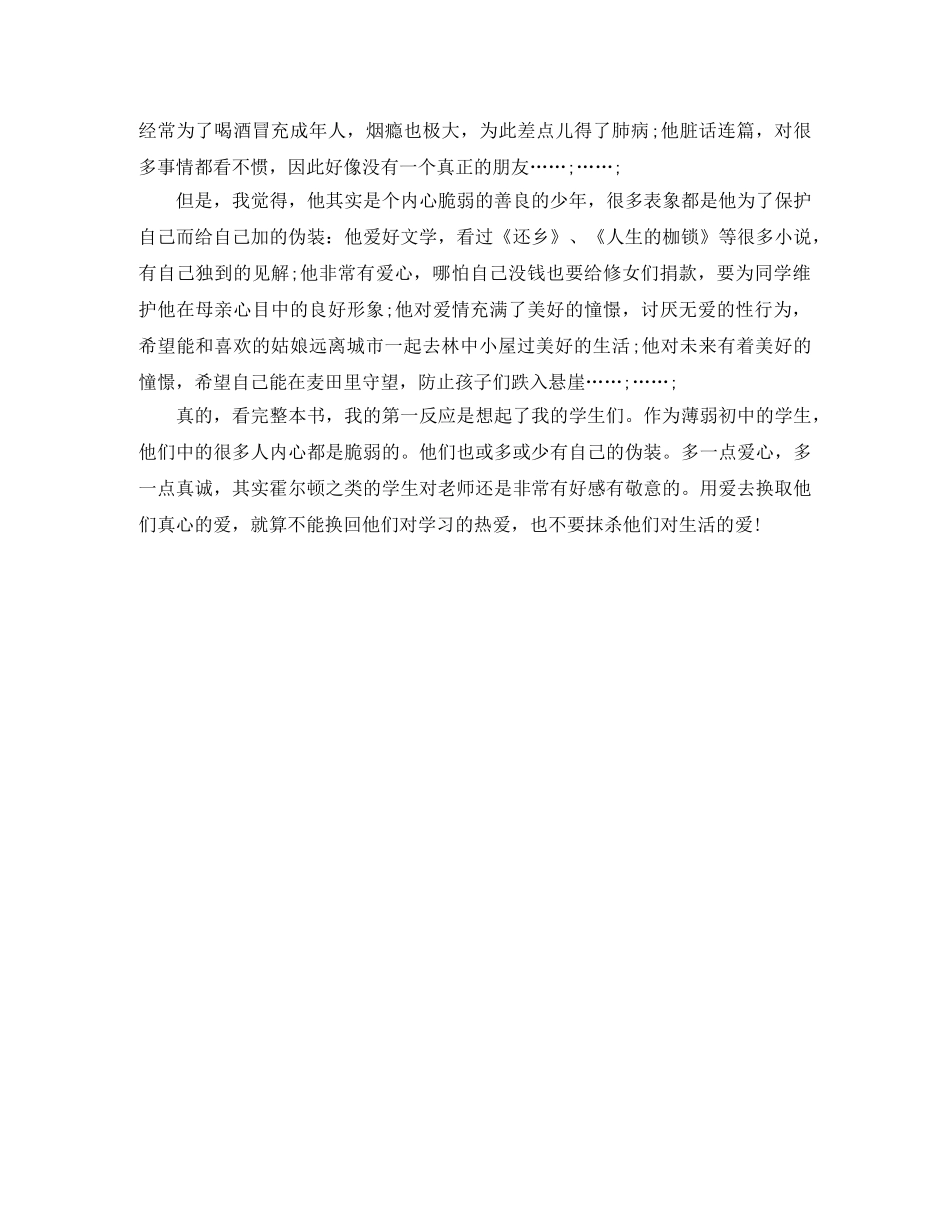 经常为了喝酒冒充成年人，烟瘾也极大，为此差点儿得了肺病;他脏话连篇，对很多事情都看不惯，因此好像没有一个真正的朋友……;……;

但是，我觉得，他其实是个内心脆弱的善良的少年，很多表象都是他为了保护自己而给自己加的伪装：他爱好文学，看过《还乡》、《人生的枷锁》等很多小说，有自己独到的见解;他非常有爱心，哪怕自己没钱也要给修女们捐款，要为同学维护他在母亲心目中的良好形象;他对爱情充满了美好的憧憬，讨厌无爱的性行为，希望能和喜欢的姑娘远离城市一起去林中小屋过美好的生活;他对未来有着美好的憧憬，希望自己能在麦田里守望，防止孩子们跌入悬崖……;……;

真的，看完整本书，我的第一反应是想起了我的学生们。作为薄弱初中的学生，他们中的很多人内心都是脆弱的。他们也或多或少有自己的伪装。多一点爱心，多一点真诚，其实霍尔顿之类的学生对老师还是非常有好感有敬意的。用爱去换取他们真心的爱，就算不能换回他们对学习的热爱，也不要抹杀他们对生活的爱!